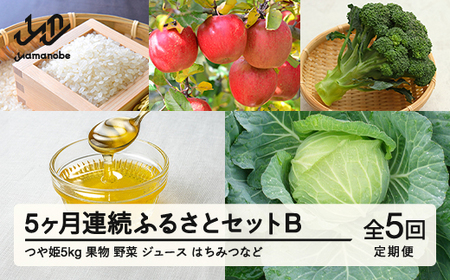 Yamanobe

5ヶ月連続ふるさとセットB

つや姫5kg 果物 野菜 ジュース はちみつなど

全5回
定期便